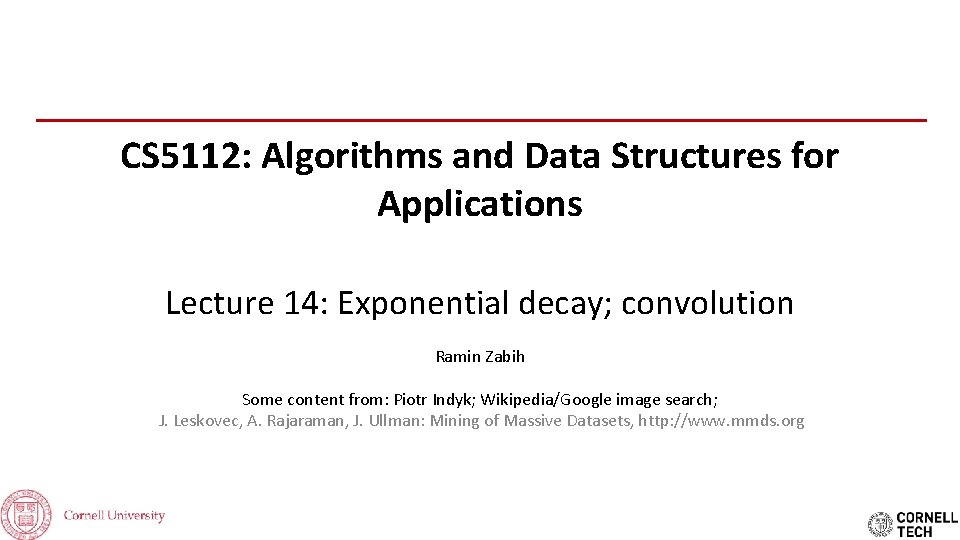 CS5112: Algorithms and Data Structures for Applications

Lecture 14: Exponential decay; convolution

Ramin Zabih

Some content from: Piotr Indyk; Wikipedia/Google image search; J. Leskovec, A. Rajaraman, J. Ullman: Mining of Massive Datasets, http://www.mmds.org

Cornell University

CORNELL TECH